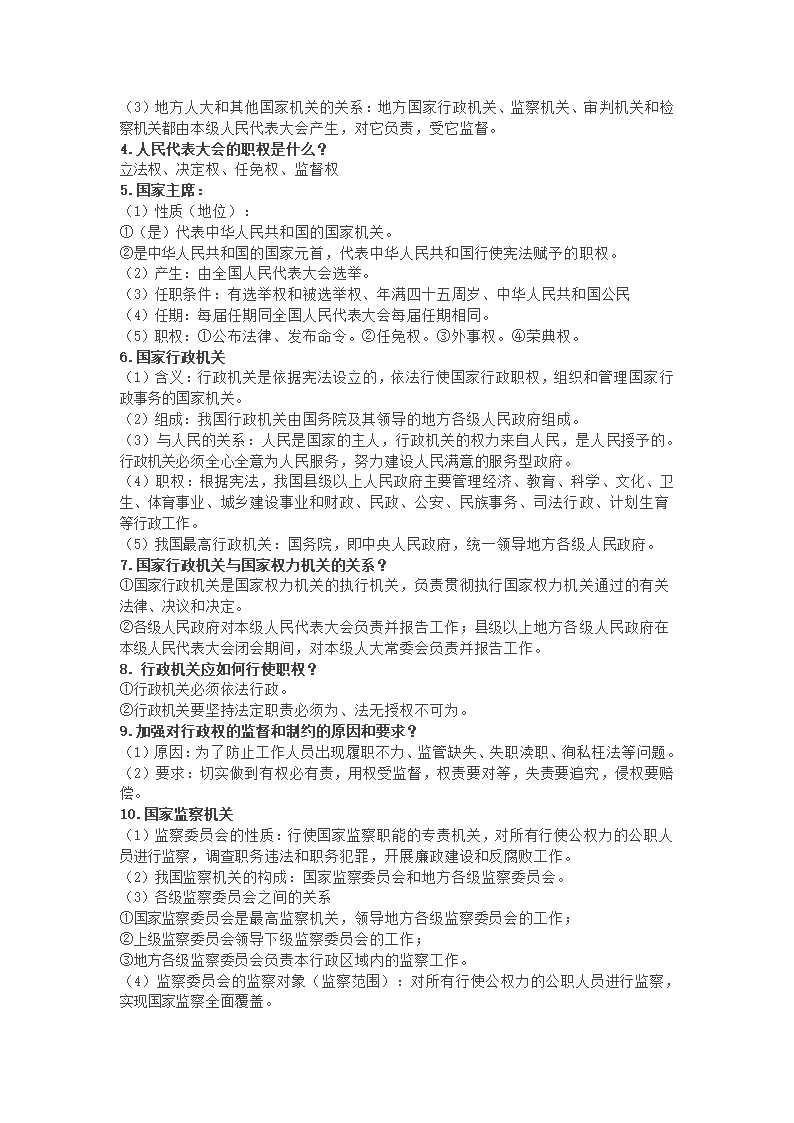 （3）地方人大和其他国家机关的关系：地方国家行政机关、监察机关、审判机关和检察机关都由本级人民代表大会产生，对它负责，受它监督。
4. 人民代表大会的职权是什么？
立法权、决定权、任免权、监督权
5. 国家主席：
（1）性质（地位）：
①（是）代表中华人民共和国的国家机关。
②是中华人民共和国的国家元首，代表中华人民共和国行使宪法赋予的职权。
（2）产生：由全国人民代表大会选举。
（3）任职条件：有选举权和被选举权、年满四十五周岁、中华人民共和国公民
（4）任期：每届任期同全国人民代表大会每届任期相同。
（5）职权：①公布法律、发布命令。②任免权。③外事权。④荣典权。
6. 国家行政机关
（1）含义：行政机关是依据宪法设立的，依法行使国家行政职权，组织和管理国家行政事务的国家机关。
（2）组成：我国行政机关由国务院及其领导的地方各级人民政府组成。
（3）与人民的关系：人民是国家的主人，行政机关的权力来自人民，是人民授予的。行政机关必须全心全意为人民服务，努力建设人民满意的服务型政府。
（4）职权：根据宪法，我国县级以上人民政府主要管理经济、教育、科学、文化、卫生、体育事业、城乡建设事业和财政、民政、公安、民族事务、司法行政、计划生育等行政工作。
（5）我国最高行政机关：国务院，即中央人民政府，统一领导地方各级人民政府。
7. 国家行政机关与国家权力机关的关系？
①国家行政机关是国家权力机关的执行机关，负责贯彻执行国家权力机关通过的有关法律、决议和决定。
②各级人民政府对本级人民代表大会负责并报告工作；县级以上地方各级人民政府在本级人民代表大会闭会期间，对本级人大常委会负责并报告工作。
8. 行政机关应如何行使职权？
①行政机关必须依法行政。
②行政机关要坚持法定职责必须为、法无授权不可为。
9. 加强对行政权的监督和制约的原因和要求？
（1）原因：为了防止工作人员出现履职不力、监管缺失、失职渎职、徇私枉法等问题。
（2）要求：切实做到有权必有责，用权受监督，权责要对等，失责要追究，侵权要赔偿。
10. 国家监察机关
（1）监察委员会的性质：行使国家监察职能的专责机关，对所有行使公权力的公职人员进行监察，调查职务违法和职务犯罪，开展廉政建设和反腐败工作。
（2）我国监察机关的构成：国家监察委员会和地方各级监察委员会。
（3）各级监察委员会之间的关系
①国家监察委员会是最高监察机关，领导地方各级监察委员会的工作；
②上级监察委员会领导下级监察委员会的工作；
③地方各级监察委员会负责本行政区域内的监察工作。
（4）监察委员会的监察对象（监察范围）：对所有行使公权力的公职人员进行监察，实现国家监察全面覆盖。